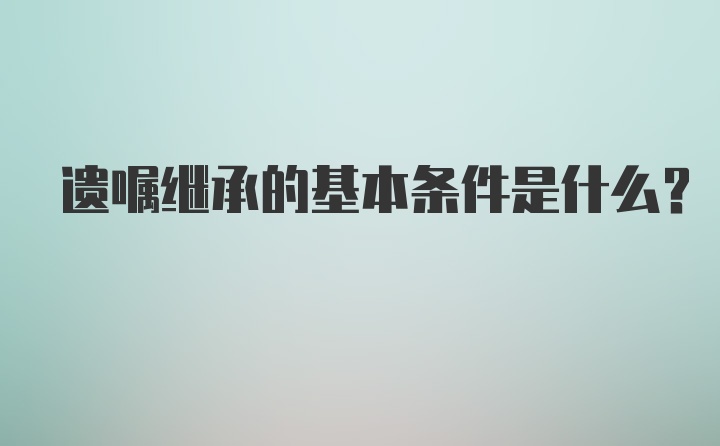 遗嘱继承的基本条件是什么?